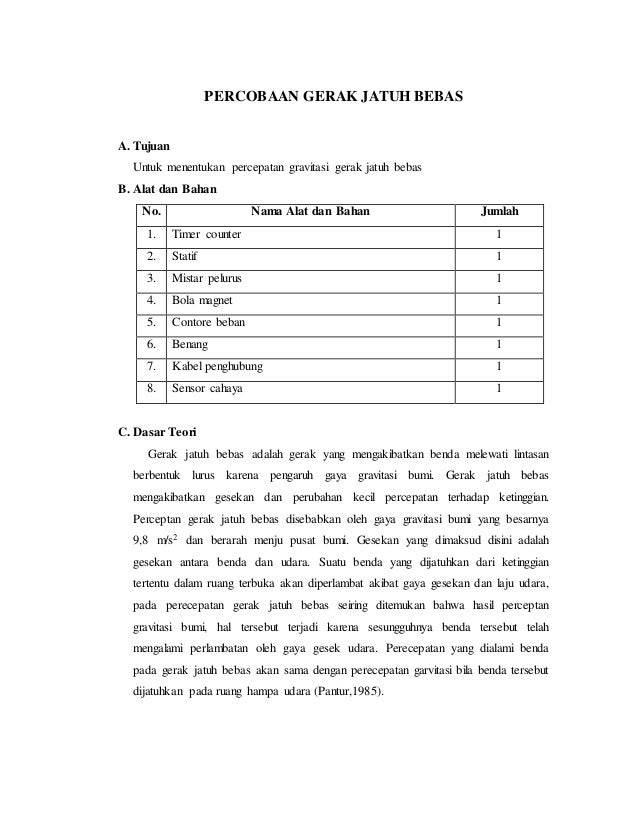 PERCOBAAN GERAK JATUH BEBAS

A. Tujuan

Untuk menentukan percepatan gravitasi gerak jatuh bebas

B. Alat dan Bahan

| No. | Nama Alat dan Bahan | Jumlah |
|---|---|---|
| 1. | Timer counter | 1 |
| 2. | Statif | 1 |
| 3. | Mistar pelurus | 1 |
| 4. | Bola magnet | 1 |
| 5. | Contore beban | 1 |
| 6. | Benang | 1 |
| 7. | Kabel penghubung | 1 |
| 8. | Sensor cahaya | 1 |

C. Dasar Teori

Gerak jatuh bebas adalah gerak yang mengakibatkan benda melewati lintasan berbentuk lurus karena pengaruh gaya gravitasi bumi. Gerak jatuh bebas mengakibatkan gesekan dan perubahan kecil percepatan terhadap ketinggian. Perceptan gerak jatuh bebas disebabkan oleh gaya gravitasi bumi yang besarnya 9,8 $m/s^2$ dan berarah menju pusat bumi. Gesekan yang dimaksud disini adalah gesekan antara benda dan udara. Suatu benda yang dijatuhkan dari ketinggian tertentu dalam ruang terbuka akan diperlambat akibat gaya gesekan dan laju udara, pada perecepatan gerak jatuh bebas seiring ditemukan bahwa hasil perceptan gravitasi bumi, hal tersebut terjadi karena sesungguhnya benda tersebut telah mengalami perlambatan oleh gaya gesek udara. Perecepatan yang dialami benda pada gerak jatuh bebas akan sama dengan perecepatan garvitasi bila benda tersebut dijatuhkan pada ruang hampa udara (Pantur,1985).